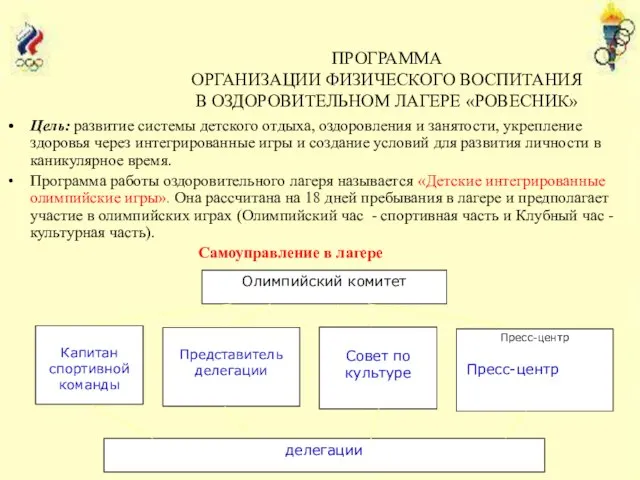 ПРОГРАММА
ОРГАНИЗАЦИИ ФИЗИЧЕСКОГО ВОСПИТАНИЯ
В ОЗДОРОВИТЕЛЬНОМ ЛАГЕРЕ «РОВЕСНИК»

• Цель: развитие системы детского отдыха, оздоровления и занятости, укрепление здоровья через интегрированные игры и создание условий для развития личности в каникулярное время.

• Программа работы оздоровительного лагеря называется «Детские интегрированные олимпийские игры». Она рассчитана на 18 дней пребывания в лагере и предполагает участие в олимпийских играх (Олимпийский час - спортивная часть и Клубный час - культурная часть).

Самоуправление в лагере

Олимпийский комитет

Капитан спортивной команды

Представитель делегации

Совет по культуре

Пресс-центр

Пресс-центр

делегации